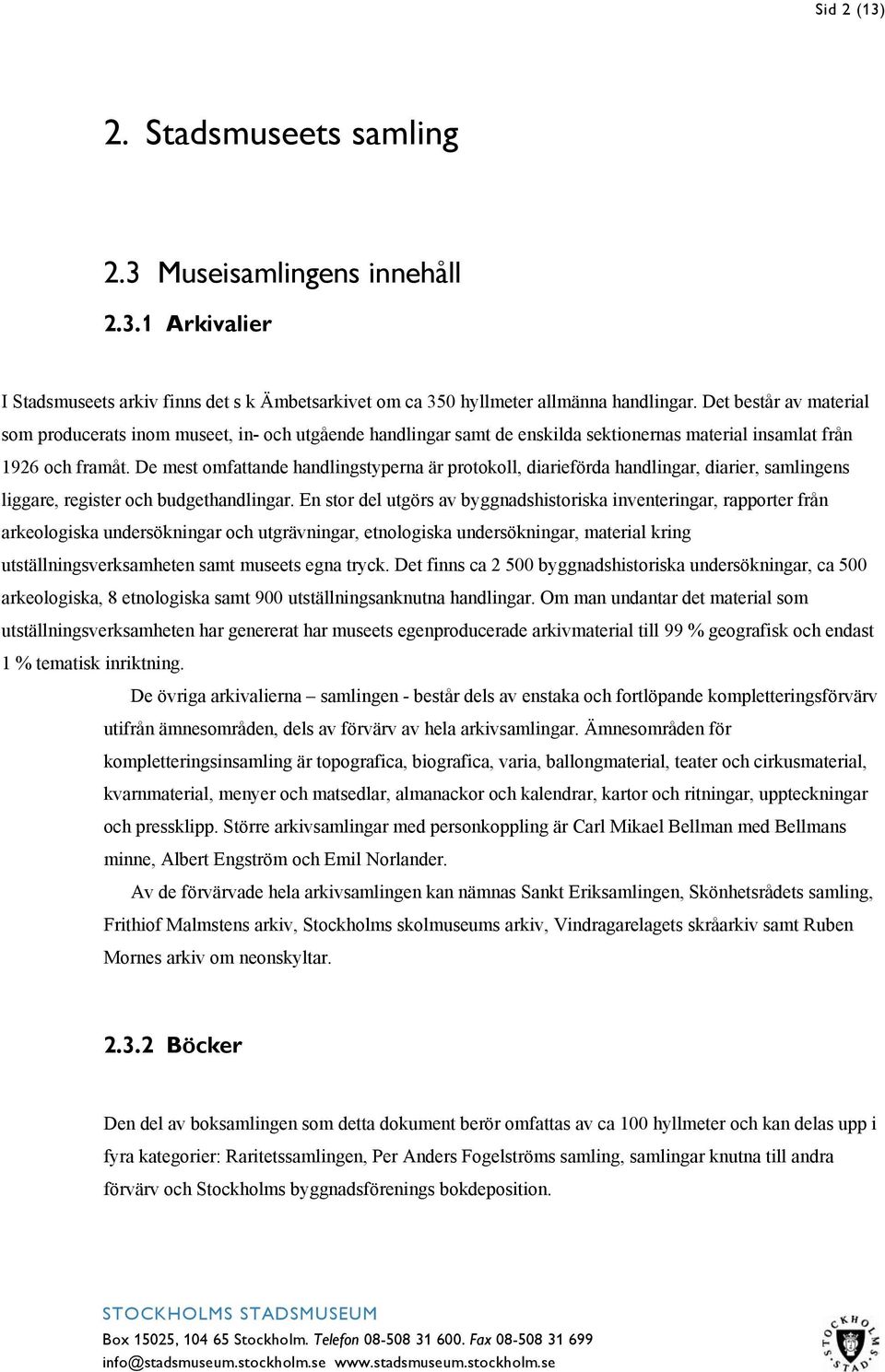 Sid 2 (13)

2. Stadsmuseets samling

2.3 Museisamlingens innehåll

2.3.1 Arkivalier

I Stadsmuseets arkiv finns det s k Ämbetsarkivet om ca 350 hyllmeter allmänna handlingar. Det består av material som producerats inom museet, in- och utgående handlingar samt de enskilda sektionernas material insamlat från 1926 och framåt. De mest omfattande handlingstyperna är protokoll, diarieförda handlingar, diarier, samlingens liggare, register och budgethandlingar. En stor del utgörs av byggnadshistoriska inventeringar, rapporter från arkeologiska undersökningar och utgrävningar, etnologiska undersökningar, material kring utställningsverksamheten samt museets egna tryck. Det finns ca 2 500 byggnadshistoriska undersökningar, ca 500 arkeologiska, 8 etnologiska samt 900 utställningsanknutna handlingar. Om man undantar det material som utställningsverksamheten har genererat har museets egenproducerade arkivmaterial till 99 % geografisk och endast 1 % tematisk inriktning.

De övriga arkivalierna – samlingen - består dels av enstaka och fortlöpande kompletteringsförvärv utifrån ämnesområden, dels av förvärv av hela arkivsamlingar. Ämnesområden för kompletteringsinsamling är topografica, biografica, varia, ballongmaterial, teater och cirkusmaterial, kvarnmaterial, menyer och matsedlar, almanackor och kalendrar, kartor och ritningar, uppteckningar och pressklipp. Större arkivsamlingar med personkoppling är Carl Mikael Bellman med Bellmans minne, Albert Engström och Emil Norlander.

Av de förvärvade hela arkivsamlingen kan nämnas Sankt Eriksamlingen, Skönhetsrådets samling, Frithiof Malmstens arkiv, Stockholms skolmuseums arkiv, Vindragarelagets skråarkiv samt Ruben Mornes arkiv om neonskyltar.

2.3.2 Böcker

Den del av boksamlingen som detta dokument berör omfattas av ca 100 hyllmeter och kan delas upp i fyra kategorier: Raritetssamlingen, Per Anders Fogelströms samling, samlingar knutna till andra förvärv och Stockholms byggnadsförenings bokdeposition.

STOCKHOLMS STADSMUSEUM
Box 15025, 104 65 Stockholm. Telefon 08-508 31 600. Fax 08-508 31 699
info@stadsmuseum.stockholm.se www.stadsmuseum.stockholm.se

STOCKHOLMS STAD